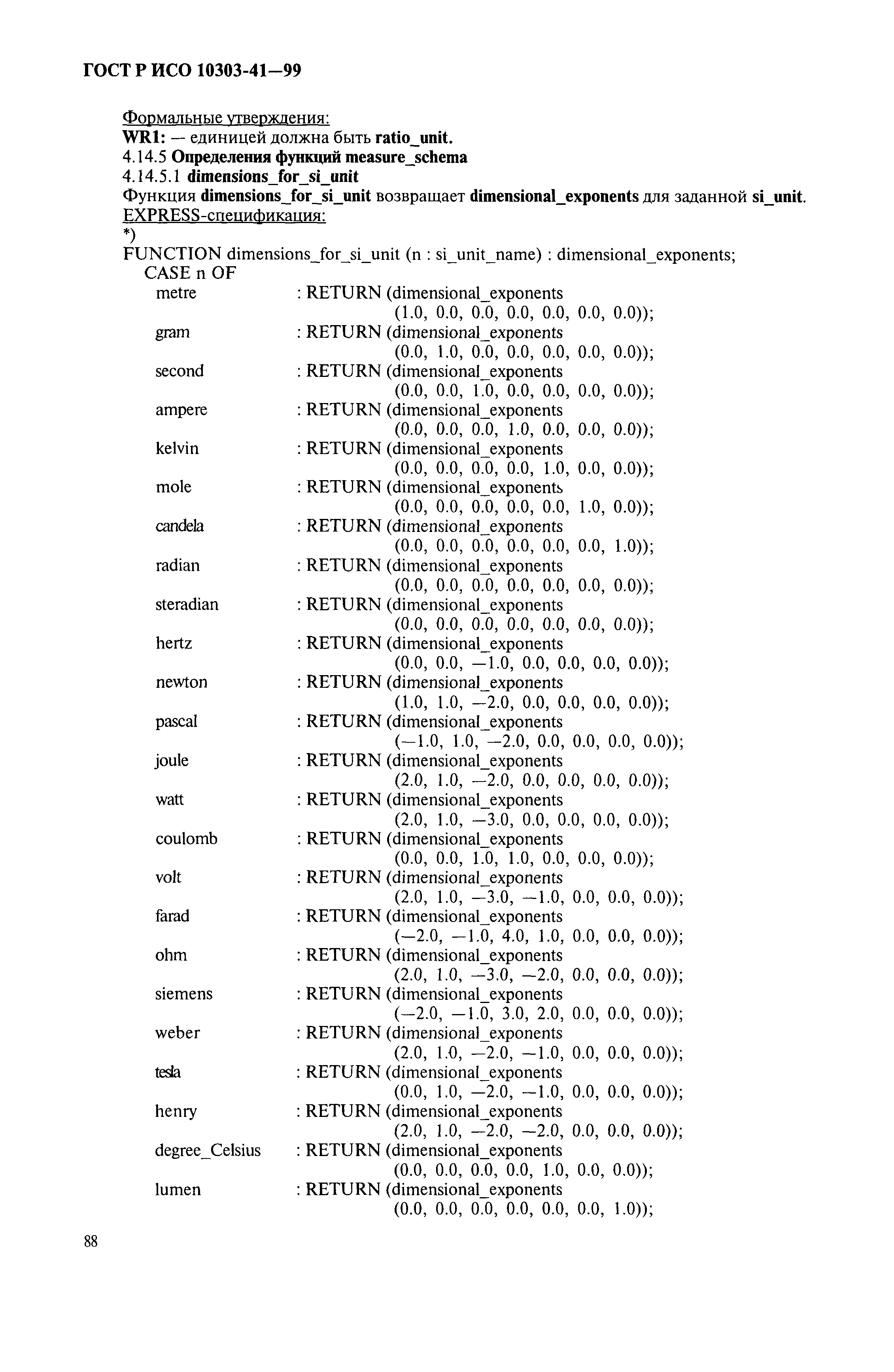 ГОСТ Р ИСО 10303-41—99

Формальные утверждения:
WR1: — единицей должна быть ratio_unit.
4.14.5 Определения функций measure_schema
4.14.5.1 dimensions_for_si_unit
Функция dimensions_for_si_unit возвращает dimensional_exponents для заданной si_unit.
EXPRESS-спецификация:
*)
FUNCTION dimensions_for_si_unit (n : si_unit_name) : dimensional_exponents;
CASE n OF
metre : RETURN (dimensional_exponents
(1.0, 0.0, 0.0, 0.0, 0.0, 0.0, 0.0));
gram : RETURN (dimensional_exponents
(0.0, 1.0, 0.0, 0.0, 0.0, 0.0, 0.0));
second : RETURN (dimensional_exponents
(0.0, 0.0, 1.0, 0.0, 0.0, 0.0, 0.0));
ampere : RETURN (dimensional_exponents
(0.0, 0.0, 0.0, 1.0, 0.0, 0.0, 0.0));
kelvin : RETURN (dimensional_exponents
(0.0, 0.0, 0.0, 0.0, 1.0, 0.0, 0.0));
mole : RETURN (dimensional_exponents
(0.0, 0.0, 0.0, 0.0, 0.0, 1.0, 0.0));
candela : RETURN (dimensional_exponents
(0.0, 0.0, 0.0, 0.0, 0.0, 0.0, 1.0));
radian : RETURN (dimensional_exponents
(0.0, 0.0, 0.0, 0.0, 0.0, 0.0, 0.0));
steradian : RETURN (dimensional_exponents
(0.0, 0.0, 0.0, 0.0, 0.0, 0.0, 0.0));
hertz : RETURN (dimensional_exponents
(0.0, 0.0, —1.0, 0.0, 0.0, 0.0, 0.0));
newton : RETURN (dimensional_exponents
(1.0, 1.0, —2.0, 0.0, 0.0, 0.0, 0.0));
pascal : RETURN (dimensional_exponents
(—1.0, 1.0, —2.0, 0.0, 0.0, 0.0, 0.0));
joule : RETURN (dimensional_exponents
(2.0, 1.0, —2.0, 0.0, 0.0, 0.0, 0.0));
watt : RETURN (dimensional_exponents
(2.0, 1.0, —3.0, 0.0, 0.0, 0.0, 0.0));
coulomb : RETURN (dimensional_exponents
(0.0, 0.0, 1.0, 1.0, 0.0, 0.0, 0.0));
volt : RETURN (dimensional_exponents
(2.0, 1.0, —3.0, —1.0, 0.0, 0.0, 0.0));
farad : RETURN (dimensional_exponents
(—2.0, —1.0, 4.0, 1.0, 0.0, 0.0, 0.0));
ohm : RETURN (dimensional_exponents
(2.0, 1.0, —3.0, —2.0, 0.0, 0.0, 0.0));
siemens : RETURN (dimensional_exponents
(—2.0, —1.0, 3.0, 2.0, 0.0, 0.0, 0.0));
weber : RETURN (dimensional_exponents
(2.0, 1.0, —2.0, —1.0, 0.0, 0.0, 0.0));
tesla : RETURN (dimensional_exponents
(0.0, 1.0, —2.0, —1.0, 0.0, 0.0, 0.0));
henry : RETURN (dimensional_exponents
(2.0, 1.0, —2.0, —2.0, 0.0, 0.0, 0.0));
degree_Celsius : RETURN (dimensional_exponents
(0.0, 0.0, 0.0, 0.0, 1.0, 0.0, 0.0));
lumen : RETURN (dimensional_exponents
(0.0, 0.0, 0.0, 0.0, 0.0, 0.0, 1.0));

88